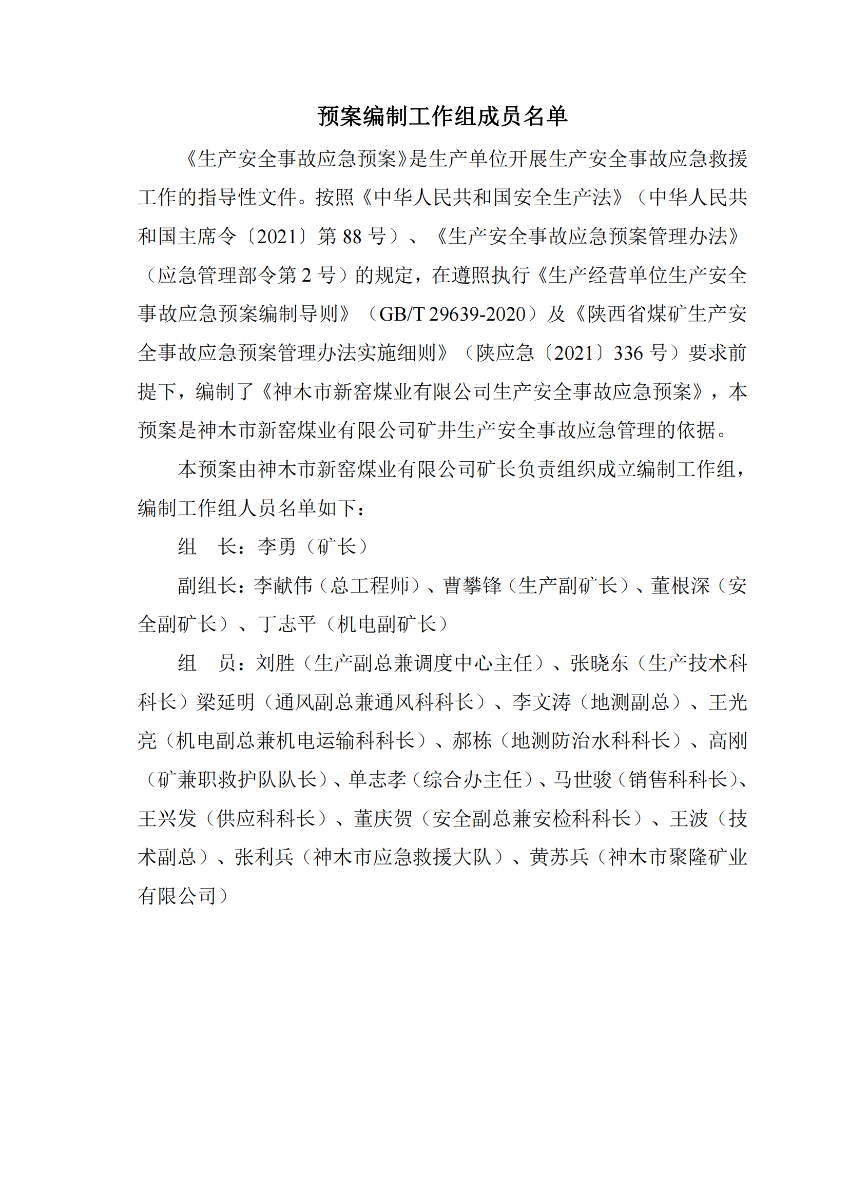 预案编制工作组成员名单

《生产安全事故应急预案》是生产单位开展生产安全事故应急救援工作的指导性文件。按照《中华人民共和国安全生产法》（中华人民共和国主席令〔2021〕第 88 号）、《生产安全事故应急预案管理办法》（应急管理部令第 2 号）的规定，在遵照执行《生产经营单位生产安全事故应急预案编制导则》（GB/T 29639-2020）及《陕西省煤矿生产安全事故应急预案管理办法实施细则》（陕应急〔2021〕336 号）要求前提下，编制了《神木市新窑煤业有限公司生产安全事故应急预案》，本预案是神木市新窑煤业有限公司矿井生产安全事故应急管理的依据。

本预案由神木市新窑煤业有限公司矿长负责组织成立编制工作组，编制工作组人员名单如下：

组　长：李勇（矿长）

副组长：李献伟（总工程师）、曹攀锋（生产副矿长）、董根深（安全副矿长）、丁志平（机电副矿长）

组　员：刘胜（生产副总兼调度中心主任）、张晓东（生产技术科科长）梁延明（通风副总兼通风科科长）、李文涛（地测副总）、王光亮（机电副总兼机电运输科科长）、郝栋（地测防治水科科长）、高刚（矿兼职救护队队长）、单志孝（综合办主任）、马世骏（销售科科长）、王兴发（供应科科长）、董庆贺（安全副总兼安检科科长）、王波（技术副总）、张利兵（神木市应急救援大队）、黄苏兵（神木市聚隆矿业有限公司）